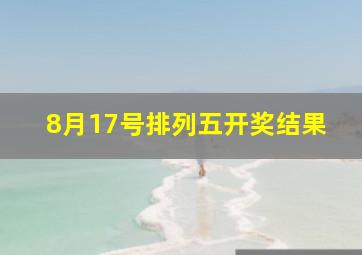 8月17号排列五开奖结果